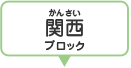 かんさい
関西
ブロック